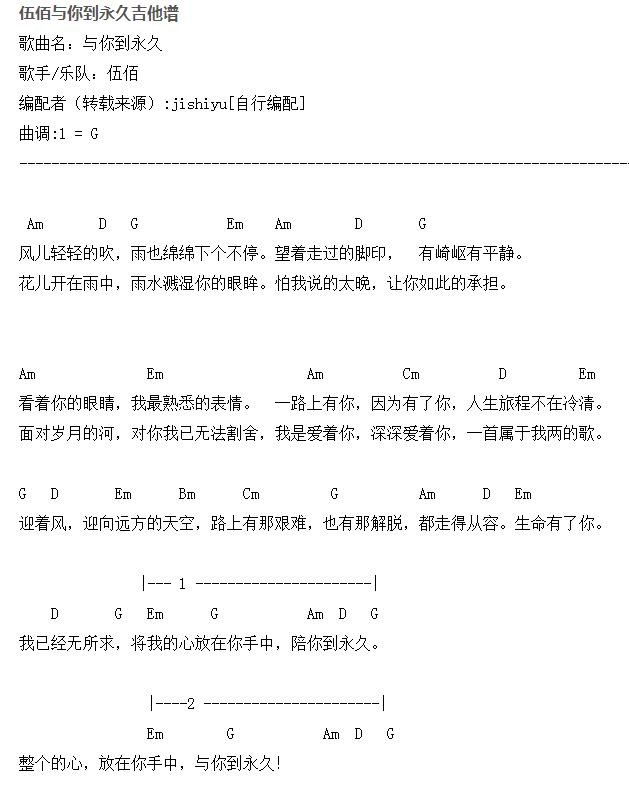 伍佰与你到永久吉他谱
歌曲名：与你到永久
歌手/乐队：伍佰
编配者（转载来源）:jishiyu[自行编配]
曲调:1 = G
--------------------------------------------------------------------------------

Am D G Em Am D G
风儿轻轻的吹，雨也绵绵下个不停。望着走过的脚印， 有崎岖有平静。
花儿开在雨中，雨水溅湿你的眼眸。怕我说的太晚，让你如此的承担。

Am Em Am Cm D Em
看着你的眼睛，我最熟悉的表情。 一路上有你，因为有了你，人生旅程不在冷清。
面对岁月的河，对你我已无法割舍，我是爱着你，深深爱着你，一首属于我两的歌。

G D Em Bm Cm G Am D Em
迎着风，迎向远方的天空，路上有那艰难，也有那解脱，都走得从容。生命有了你。

|--- 1 ----------------------|
D G Em G Am D G
我已经无所求，将我的心放在你手中，陪你到永久。

|----2 ----------------------|
Em G Am D G
整个的心，放在你手中，与你到永久!